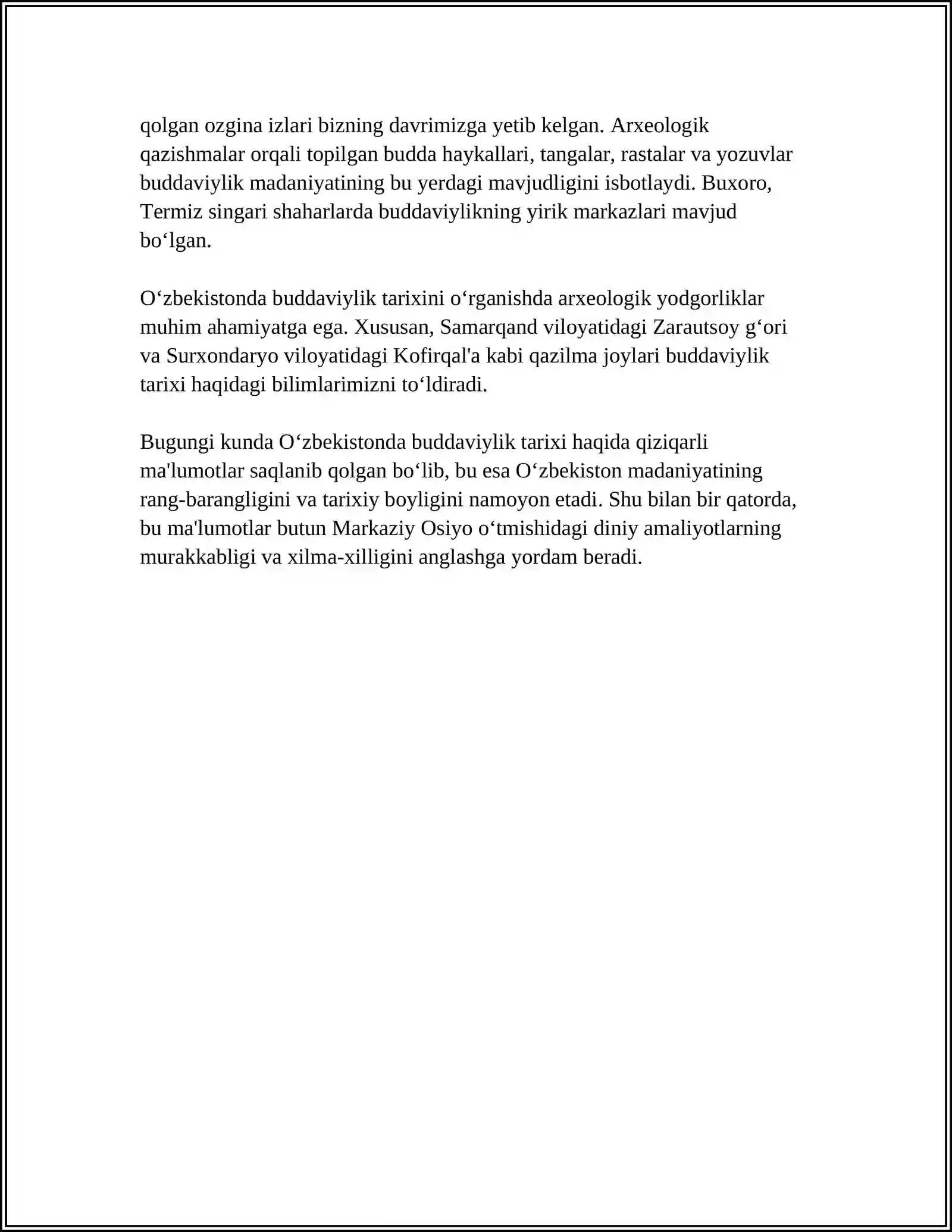 qolgan ozgina izlari bizning davrimizga yetib kelgan. Arxeologik qazishmalar orqali topilgan budda haykallari, tangalar, rastalar va yozuvlar buddaviylik madaniyatining bu yerdagi mavjudligini isbotlaydi. Buxoro, Termiz singari shaharlarda buddaviylikning yirik markazlari mavjud bo'lgan.

O'zbekistonda buddaviylik tarixini o'rganishda arxeologik yodgorliklar muhim ahamiyatga ega. Xususan, Samarqand viloyatidagi Zarautsoy g'ori va Surxondaryo viloyatidagi Kofirqal'a kabi qazilma joylari buddaviylik tarixi haqidagi bilimlarimizni to'ldiradi.

Bugungi kunda O'zbekistonda buddaviylik tarixi haqida qiziqarli ma'lumotlar saqlanib qolgan bo'lib, bu esa O'zbekiston madaniyatining rang-barangligini va tarixiy boyligini namoyon etadi. Shu bilan bir qatorda, bu ma'lumotlar butun Markaziy Osiyo o'tmishidagi diniy amaliyotlarning murakkabligi va xilma-xilligini anglashga yordam beradi.